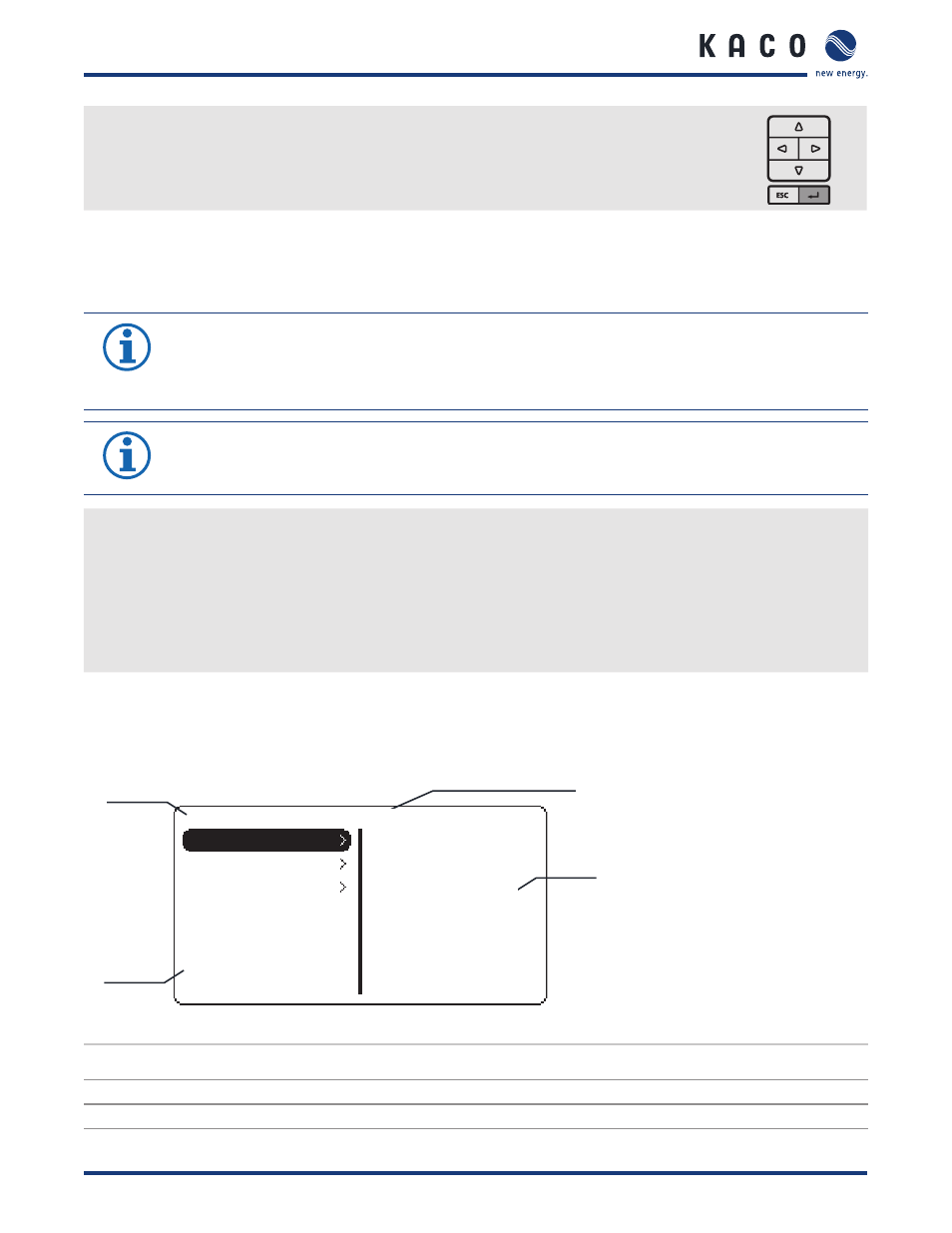 KACO
new energy.

ESC